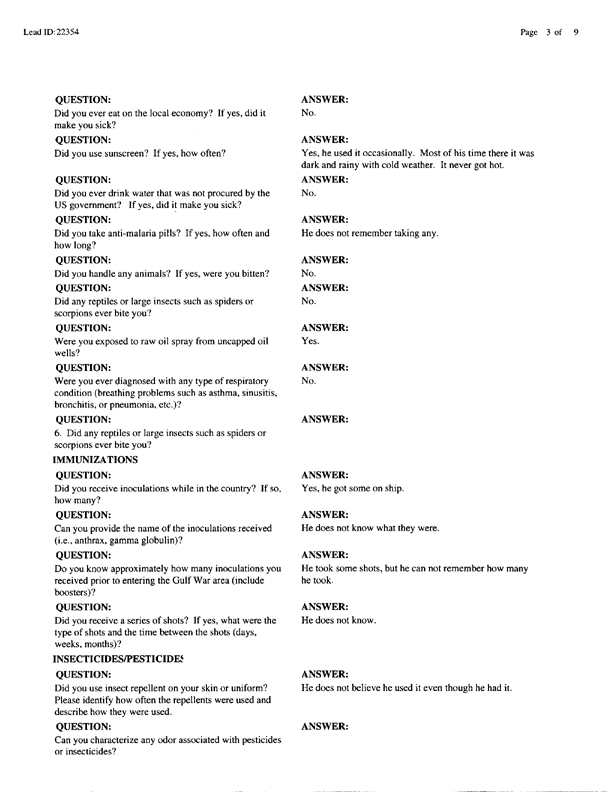 Lead ID:22354

Page 3 of 9

QUESTION:
Did you ever eat on the local economy? If yes, did it make you sick?

ANSWER:
No.

QUESTION:
Did you use sunscreen? If yes, how often?

ANSWER:
Yes, he used it occasionally. Most of his time there it was dark and rainy with cold weather. It never got hot.

QUESTION:
Did you ever drink water that was not procured by the US government? If yes, did it make you sick?

ANSWER:
No.

QUESTION:
Did you take anti-malaria pills? If yes, how often and how long?

ANSWER:
He does not remember taking any.

QUESTION:
Did you handle any animals? If yes, were you bitten?

ANSWER:
No.

QUESTION:
Did any reptiles or large insects such as spiders or scorpions ever bite you?

ANSWER:
No.

QUESTION:
Were you exposed to raw oil spray from uncapped oil wells?

ANSWER:
Yes.

QUESTION:
Were you ever diagnosed with any type of respiratory condition (breathing problems such as asthma, sinusitis, bronchitis, or pneumonia, etc.)?

ANSWER:
No.

QUESTION:
6. Did any reptiles or large insects such as spiders or scorpions ever bite you?

ANSWER:

IMMUNIZATIONS

QUESTION:
Did you receive inoculations while in the country? If so, how many?

ANSWER:
Yes, he got some on ship.

QUESTION:
Can you provide the name of the inoculations received (i.e., anthrax, gamma globulin)?

ANSWER:
He does not know what they were.

QUESTION:
Do you know approximately how many inoculations you received prior to entering the Gulf War area (include boosters)?

ANSWER:
He took some shots, but he can not remember how many he took.

QUESTION:
Did you receive a series of shots? If yes, what were the type of shots and the time between the shots (days, weeks, months)?

ANSWER:
He does not know.

INSECTICIDES/PESTICIDES

QUESTION:
Did you use insect repellent on your skin or uniform? Please identify how often the repellents were used and describe how they were used.

ANSWER:
He does not believe he used it even though he had it.

QUESTION:
Can you characterize any odor associated with pesticides or insecticides?

ANSWER: